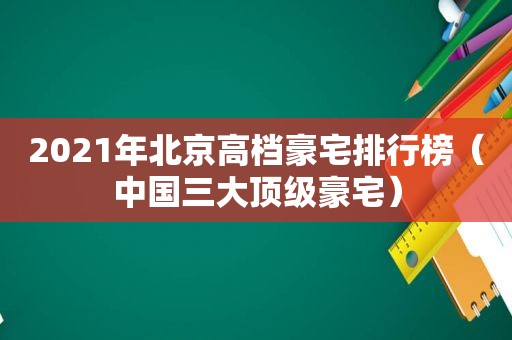 2021年北京高档豪宅排行榜（中国三大顶级豪宅）